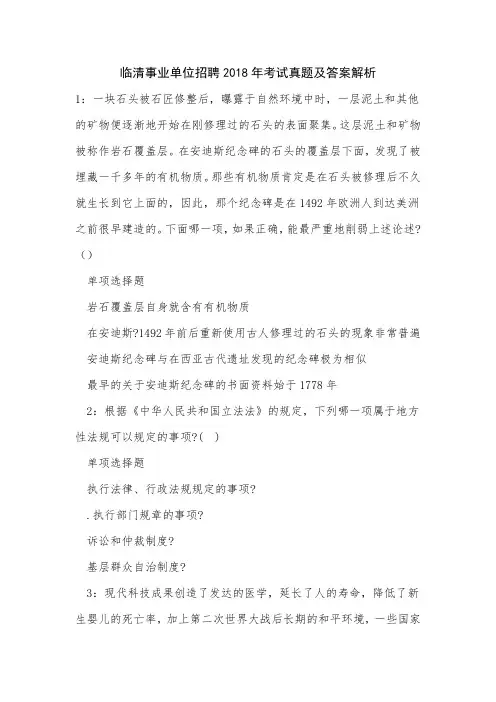 临清事业单位招聘2018年考试真题及答案解析

1：一块石头被石匠修整后，曝露于自然环境中时，一层泥土和其他的矿物便逐渐地开始在刚修理过的石头的表面聚集。这层泥土和矿物被称作岩石覆盖层。在安迪斯纪念碑的石头的覆盖层下面，发现了被埋藏一千多年的有机物质。那些有机物质肯定是在石头被修理后不久就生长到它上面的，因此，那个纪念碑是在1492年欧洲人到达美洲之前很早建造的。下面哪一项，如果正确，能最严重地削弱上述论述？（）

单项选择题

岩石覆盖层自身就含有有机物质

在安迪斯?1492年前后重新使用古人修理过的石头的现象非常普遍

安迪斯纪念碑与在西亚古代遗址发现的纪念碑极为相似

最早的关于安迪斯纪念碑的书面资料始于1778年

2：根据《中华人民共和国立法法》的规定，下列哪一项属于地方性法规可以规定的事项?( )

单项选择题

执行法律、行政法规规定的事项?

.执行部门规章的事项?

诉讼和仲裁制度?

基层群众自治制度?

3：现代科技成果创造了发达的医学，延长了人的寿命，降低了新生婴儿的死亡率，加上第二次世界大战后长期的和平环境，一些国家